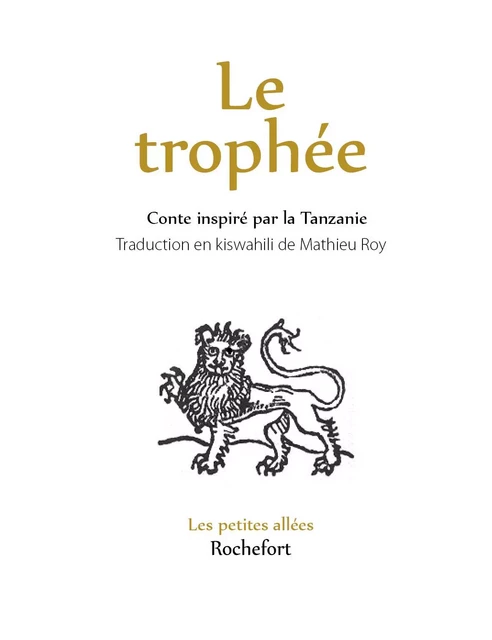 Le trophée

Conte inspiré par la Tanzanie
Traduction en kiswahili de Mathieu Roy

Les petites allées
Rochefort